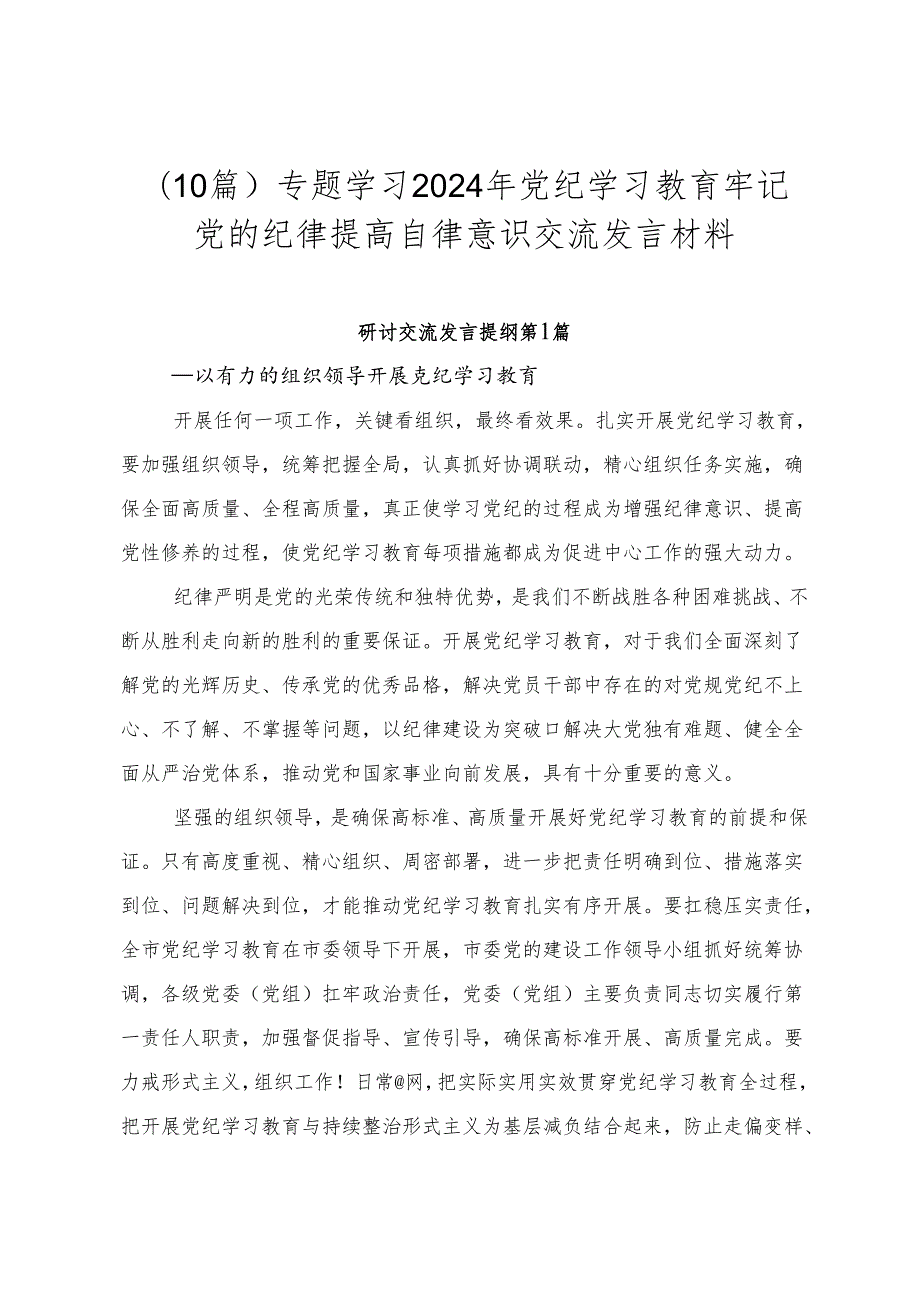 （10篇）专题学习2024年党纪学习教育牢记党的纪律提高自律意识交流发言材料

研讨交流发言提纲第1篇

—以有力的组织领导开展克纪学习教育

开展任何一项工作，关键看组织，最终看效果。扎实开展党纪学习教育，要加强组织领导，统筹把握全局，认真抓好协调联动，精心组织任务实施，确保全面高质量、全程高质量，真正使学习党纪的过程成为增强纪律意识、提高党性修养的过程，使党纪学习教育每项措施都成为促进中心工作的强大动力。

纪律严明是党的光荣传统和独特优势，是我们不断战胜各种困难挑战、不断从胜利走向新的胜利的重要保证。开展党纪学习教育，对于我们全面深刻了解党的光辉历史、传承党的优秀品格，解决党员干部中存在的对党规党纪不上心、不了解、不掌握等问题，以纪律建设为突破口解决大党独有难题、健全全面从严治党体系，推动党和国家事业向前发展，具有十分重要的意义。

坚强的组织领导，是确保高标准、高质量开展好党纪学习教育的前提和保证。只有高度重视、精心组织、周密部署，进一步把责任明确到位、措施落实到位、问题解决到位，才能推动党纪学习教育扎实有序开展。要扛稳压实责任，全市党纪学习教育在市委领导下开展，市委党的建设工作领导小组抓好统筹协调，各级党委（党组）扛牢政治责任，党委（党组）主要负责同志切实履行第一责任人职责，加强督促指导、宣传引导，确保高标准开展、高质量完成。要力戒形式主义，组织工作！日常@网，把实际实用实效贯穿党纪学习教育全过程，把开展党纪学习教育与持续整治形式主义为基层减负结合起来，防止走偏变样、